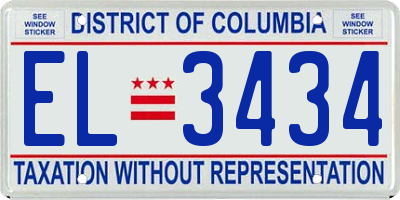 SEE WINDOW STICKER

DISTRICT OF COLUMBIA

SEE WINDOW STICKER

EL 3434

TAXATION WITHOUT REPRESENTATION